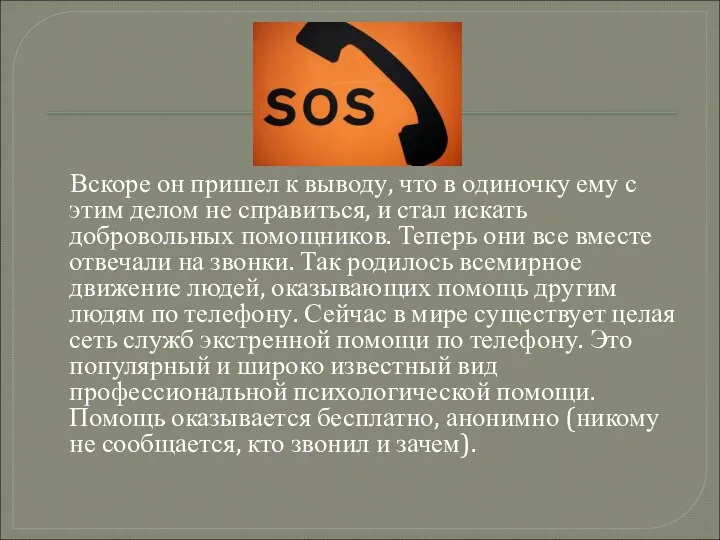 SOS

Вскоре он пришел к выводу, что в одиночку ему с этим делом не справиться, и стал искать добровольных помощников. Теперь они все вместе отвечали на звонки. Так родилось всемирное движение людей, оказывающих помощь другим людям по телефону. Сейчас в мире существует целая сеть служб экстренной помощи по телефону. Это популярный и широко известный вид профессиональной психологической помощи. Помощь оказывается бесплатно, анонимно (никому не сообщается, кто звонил и зачем).